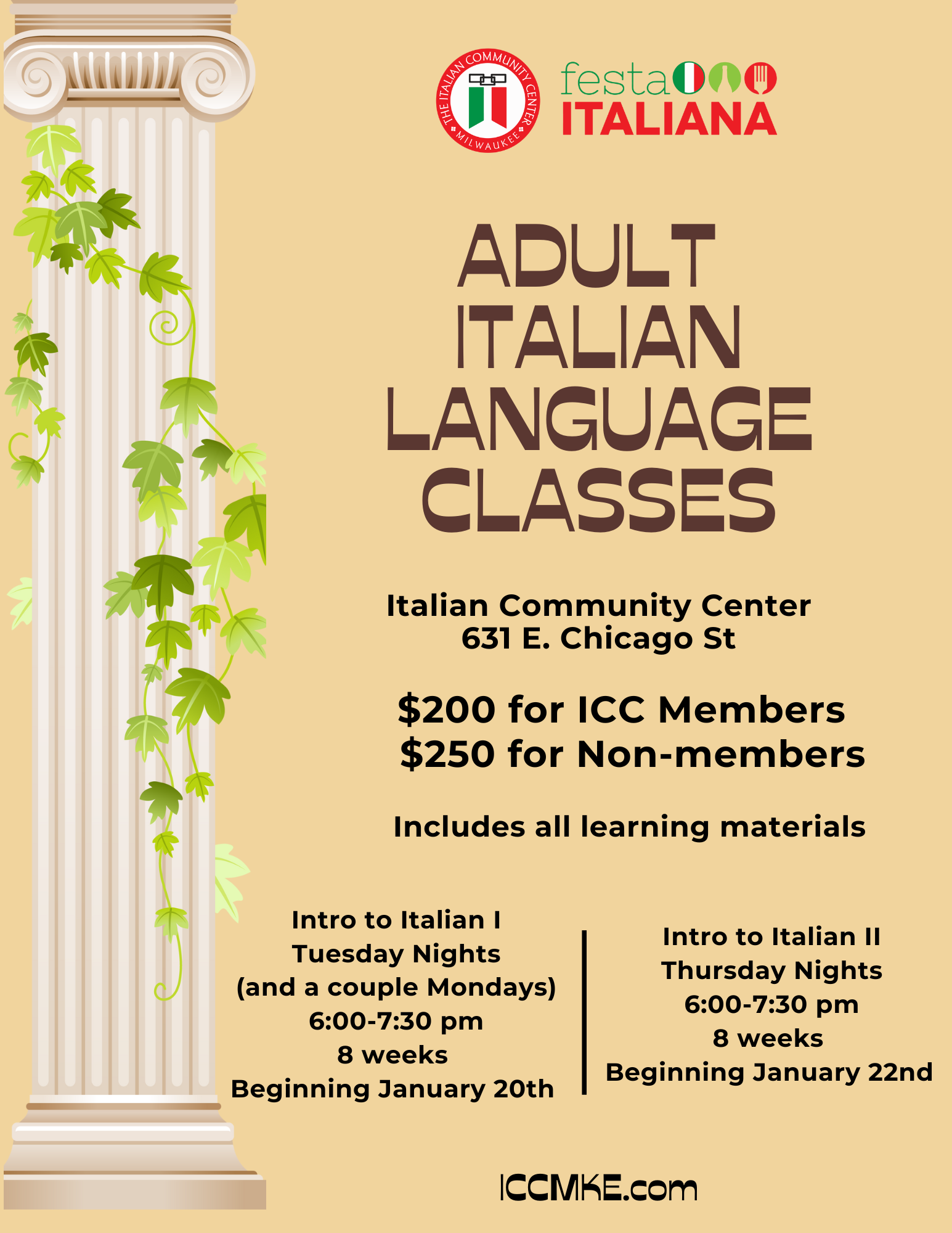 THE ITALIAN COMMUNITY CENTER MILWAUKEE

festa ITALIANA

ADULT ITALIAN LANGUAGE CLASSES

Italian Community Center
631 E. Chicago St

$200 for ICC Members
$250 for Non-members

Includes all learning materials

Intro to Italian I
Tuesday Nights
(and a couple Mondays)
6:00-7:30 pm
8 weeks
Beginning January 20th

Intro to Italian II
Thursday Nights
6:00-7:30 pm
8 weeks
Beginning January 22nd

ICCMKE.com